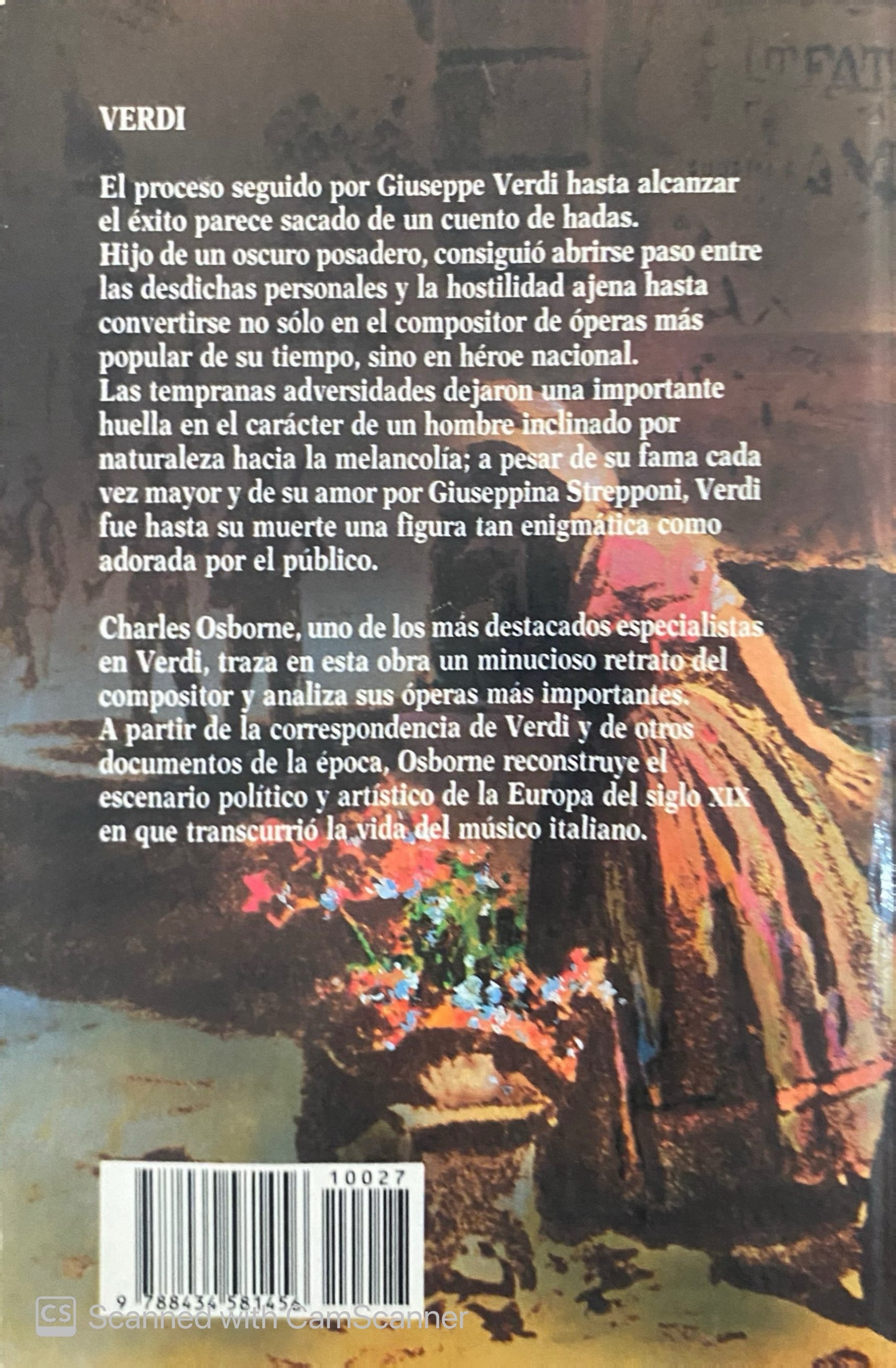 VERDI

El proceso seguido por Giuseppe Verdi hasta alcanzar el éxito parece sacado de un cuento de hadas. Hijo de un oscuro posadero, consiguió abrirse paso entre las desdichas personales y la hostilidad ajena hasta convertirse no sólo en el compositor de óperas más popular de su tiempo, sino en héroe nacional. Las tempranas adversidades dejaron una importante huella en el carácter de un hombre inclinado por naturaleza hacia la melancolía; a pesar de su fama cada vez mayor y de su amor por Giuseppina Strepponi, Verdi fue hasta su muerte una figura tan enigmática como adorada por el público.

Charles Osborne, uno de los más destacados especialistas en Verdi, traza en esta obra un minucioso retrato del compositor y analiza sus óperas más importantes. A partir de la correspondencia de Verdi y de otros documentos de la época, Osborne reconstruye el escenario político y artístico de la Europa del siglo XIX en que transcurrió la vida del músico italiano.

10027

9 788434 581456

CS Scanned with CamScanner